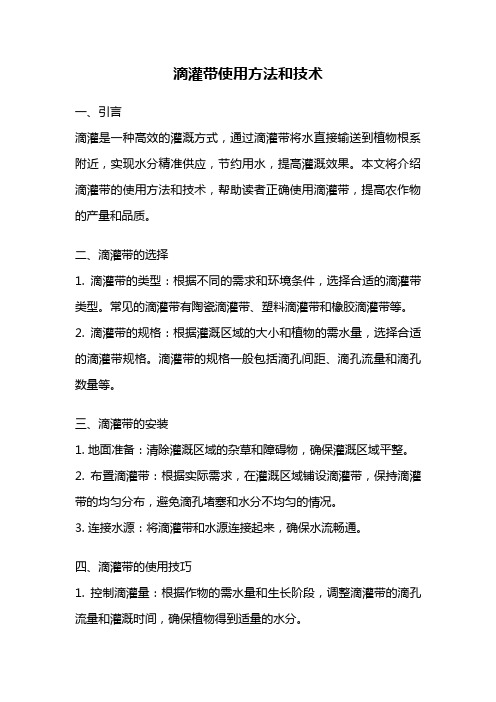 滴灌带使用方法和技术

一、引言

滴灌是一种高效的灌溉方式，通过滴灌带将水直接输送到植物根系附近，实现水分精准供应，节约用水，提高灌溉效果。本文将介绍滴灌带的使用方法和技术，帮助读者正确使用滴灌带，提高农作物的产量和品质。

二、滴灌带的选择

1. 滴灌带的类型：根据不同的需求和环境条件，选择合适的滴灌带类型。常见的滴灌带有陶瓷滴灌带、塑料滴灌带和橡胶滴灌带等。

2. 滴灌带的规格：根据灌溉区域的大小和植物的需水量，选择合适的滴灌带规格。滴灌带的规格一般包括滴孔间距、滴孔流量和滴孔数量等。

三、滴灌带的安装

1. 地面准备：清除灌溉区域的杂草和障碍物，确保灌溉区域平整。

2. 布置滴灌带：根据实际需求，在灌溉区域铺设滴灌带，保持滴灌带的均匀分布，避免滴孔堵塞和水分不均匀的情况。

3. 连接水源：将滴灌带和水源连接起来，确保水流畅通。

四、滴灌带的使用技巧

1. 控制滴灌量：根据作物的需水量和生长阶段，调整滴灌带的滴孔流量和灌溉时间，确保植物得到适量的水分。